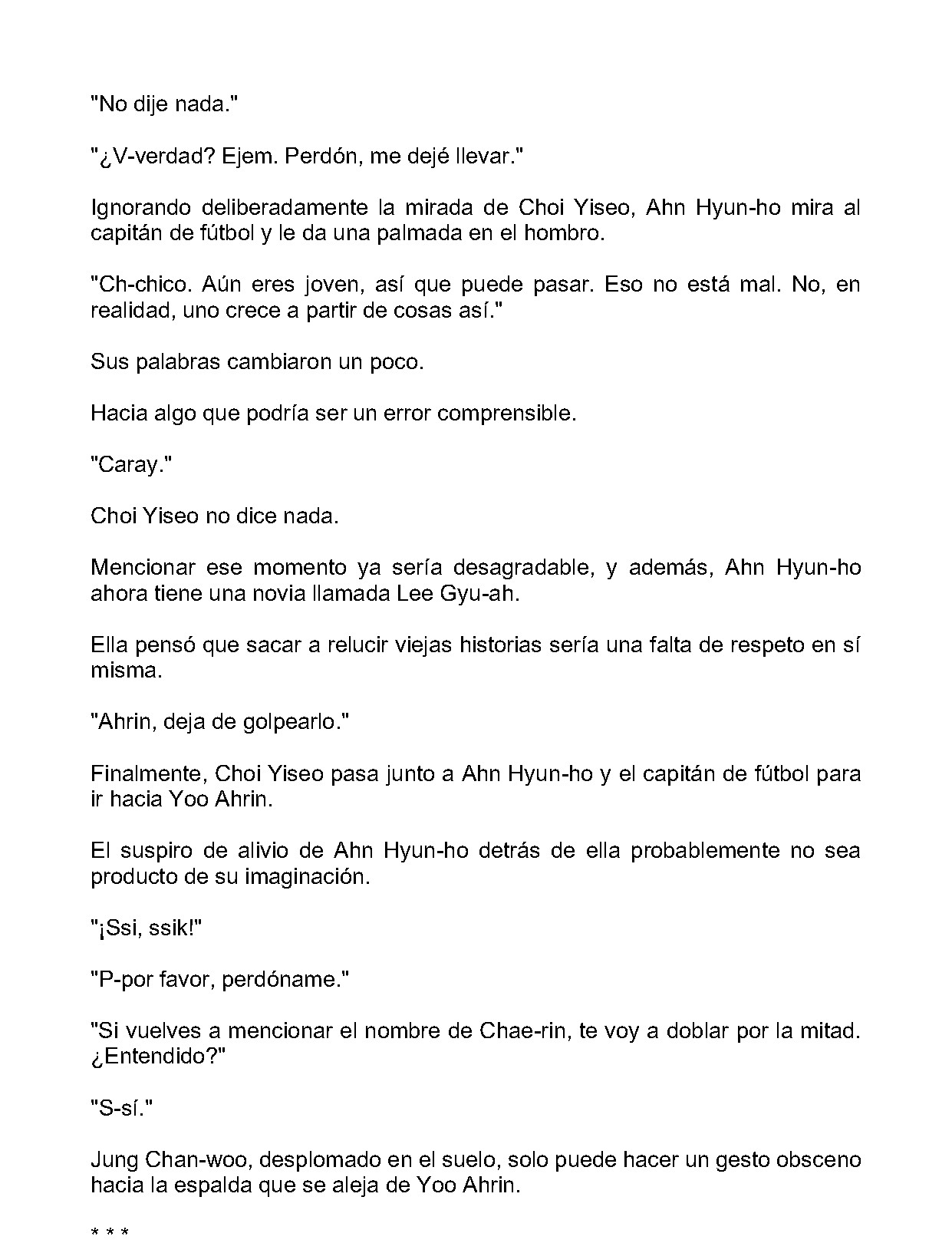 "No dije nada."

"¿V-verdad? Ejem. Perdón, me dejé llevar."

Ignorando deliberadamente la mirada de Choi Yiseo, Ahn Hyun-ho mira al capitán de fútbol y le da una palmada en el hombro.

"Ch-chico. Aún eres joven, así que puede pasar. Eso no está mal. No, en realidad, uno crece a partir de cosas así."

Sus palabras cambiaron un poco.

Hacia algo que podría ser un error comprensible.

"Caray."

Choi Yiseo no dice nada.

Mencionar ese momento ya sería desagradable, y además, Ahn Hyun-ho ahora tiene una novia llamada Lee Gyu-ah.

Ella pensó que sacar a relucir viejas historias sería una falta de respeto en sí misma.

"Ahrin, deja de golpearlo."

Finalmente, Choi Yiseo pasa junto a Ahn Hyun-ho y el capitán de fútbol para ir hacia Yoo Ahrin.

El suspiro de alivio de Ahn Hyun-ho detrás de ella probablemente no sea producto de su imaginación.

"¡Ssi, ssik!"

"P-por favor, perdóname."

"Si vuelves a mencionar el nombre de Chae-rin, te voy a doblar por la mitad. ¿Entendido?"

"S-sí."

Jung Chan-woo, desplomado en el suelo, solo puede hacer un gesto obsceno hacia la espalda que se aleja de Yoo Ahrin.

* * *